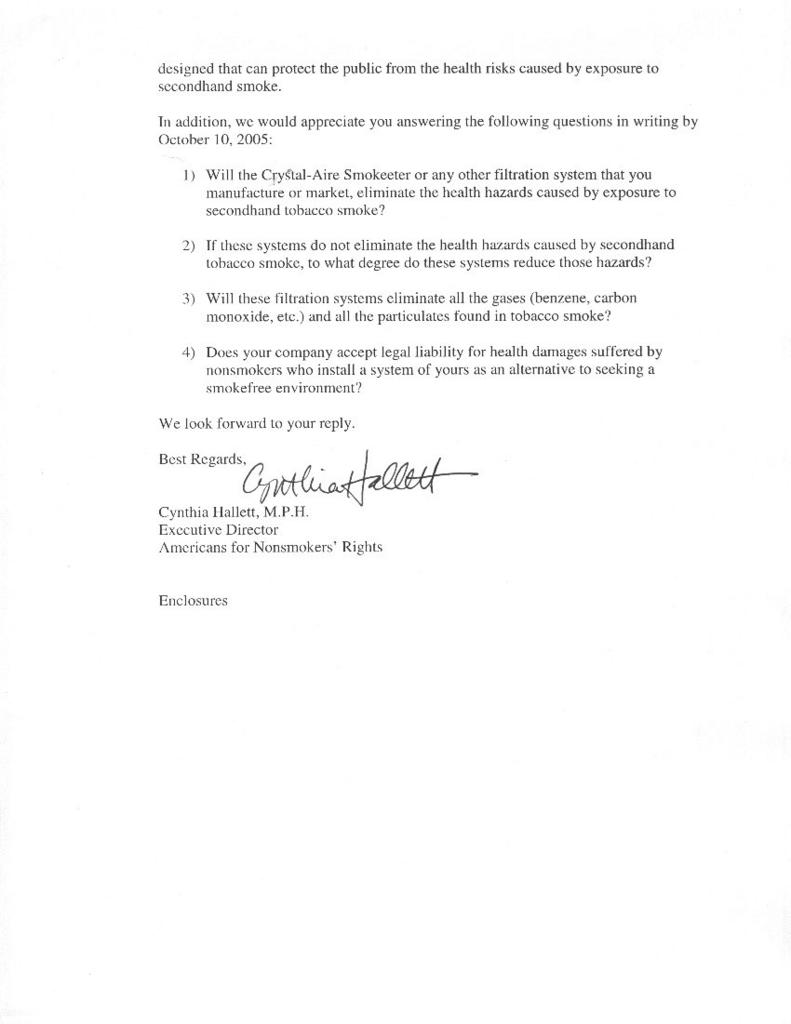 designed that can protect the public from the health risks caused by exposure to secondhand smoke.

In addition, we would appreciate you answering the following questions in writing by October 10, 2005:

1) Will the Crystal-Aire Smokeeter or any other filtration system that you manufacture or market, eliminate the health hazards caused by exposure to secondhand tobacco smoke?

2) If these systems do not eliminate the health hazards caused by secondhand tobacco smoke, to what degree do these systems reduce those hazards?

3) Will these filtration systems eliminate all the gases (benzene, carbon monoxide, etc.) and all the particulates found in tobacco smoke?

4) Does your company accept legal liability for health damages suffered by nonsmokers who install a system of yours as an alternative to seeking a smokefree environment?

We look forward to your reply.

Best Regards,
Cynthia Hallett

Cynthia Hallett, M.P.H.
Executive Director
Americans for Nonsmokers' Rights

Enclosures